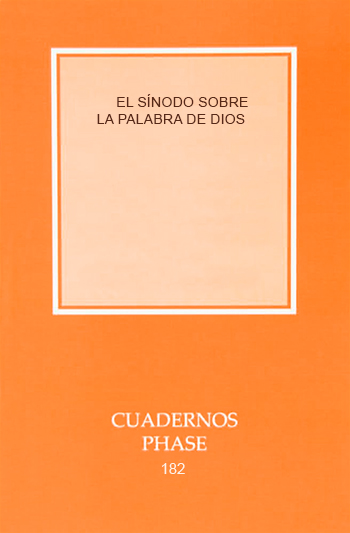 EL SÍNODO SOBRE
LA PALABRA DE DIOS

CUADERNOS
PHASE
182